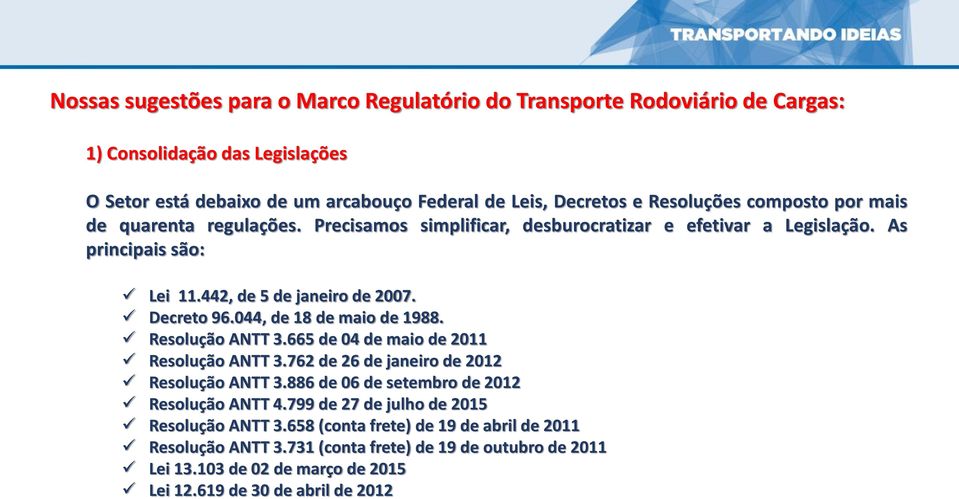 TRANSPORTANDO IDEIAS

Nossas sugestões para o Marco Regulatório do Transporte Rodoviário de Cargas:

1) Consolidação das Legislações

O Setor está debaixo de um arcabouço Federal de Leis, Decretos e Resoluções composto por mais de quarenta regulações. Precisamos simplificar, desburocratizar e efetivar a Legislação. As principais são:

✓ Lei 11.442, de 5 de janeiro de 2007.
✓ Decreto 96.044, de 18 de maio de 1988.
✓ Resolução ANTT 3.665 de 04 de maio de 2011
✓ Resolução ANTT 3.762 de 26 de janeiro de 2012
✓ Resolução ANTT 3.886 de 06 de setembro de 2012
✓ Resolução ANTT 4.799 de 27 de julho de 2015
✓ Resolução ANTT 3.658 (conta frete) de 19 de abril de 2011
✓ Resolução ANTT 3.731 (conta frete) de 19 de outubro de 2011
✓ Lei 13.103 de 02 de março de 2015
✓ Lei 12.619 de 30 de abril de 2012